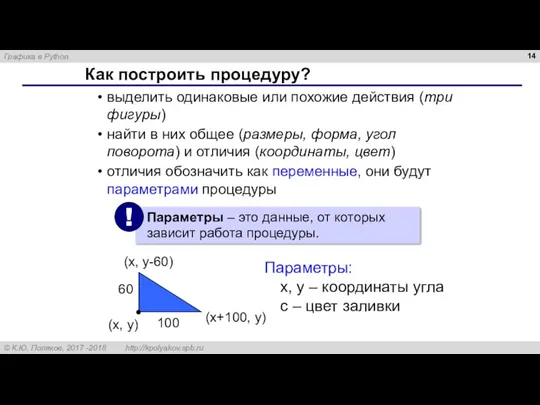 Графика в Python

14

Как построить процедуру?

• выделить одинаковые или похожие действия (три фигуры)

• найти в них общее (размеры, форма, угол поворота) и отличия (координаты, цвет)

• отличия обозначить как переменные, они будут параметрами процедуры

!

Параметры – это данные, от которых зависит работа процедуры.

(x, y-60)

60

(x, y)

100

(x+100, y)

Параметры:

x, y – координаты угла

c – цвет заливки

© К.Ю. Поляков, 2017 -2018 http://kpolyakov.spb.ru